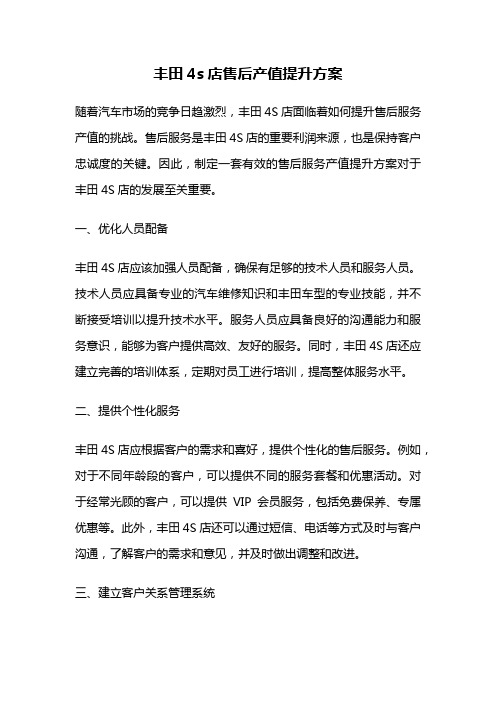 丰田 4s 店售后产值提升方案

随着汽车市场的竞争日趋激烈，丰田 4S 店面临着如何提升售后服务产值的挑战。售后服务是丰田 4S 店的重要利润来源，也是保持客户忠诚度的关键。因此，制定一套有效的售后服务产值提升方案对于丰田 4S 店的发展至关重要。

一、优化人员配备

丰田 4S 店应该加强人员配备，确保有足够的技术人员和服务人员。技术人员应具备专业的汽车维修知识和丰田车型的专业技能，并不断接受培训以提升技术水平。服务人员应具备良好的沟通能力和服务意识，能够为客户提供高效、友好的服务。同时，丰田 4S 店还应建立完善的培训体系，定期对员工进行培训，提高整体服务水平。

二、提供个性化服务

丰田 4S 店应根据客户的需求和喜好，提供个性化的售后服务。例如，对于不同年龄段的客户，可以提供不同的服务套餐和优惠活动。对于经常光顾的客户，可以提供 VIP 会员服务，包括免费保养、专属优惠等。此外，丰田 4S 店还可以通过短信、电话等方式及时与客户沟通，了解客户的需求和意见，并及时做出调整和改进。

三、建立客户关系管理系统